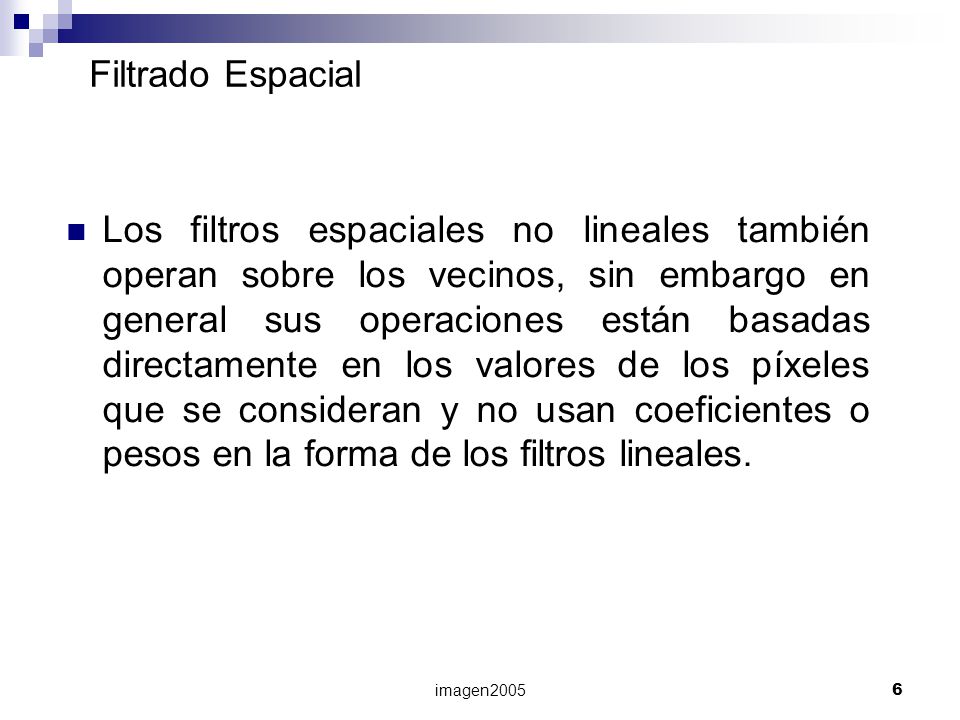 Filtrado Espacial

Los filtros espaciales no lineales también operan sobre los vecinos, sin embargo en general sus operaciones están basadas directamente en los valores de los píxeles que se consideran y no usan coeficientes o pesos en la forma de los filtros lineales.

imagen2005

6